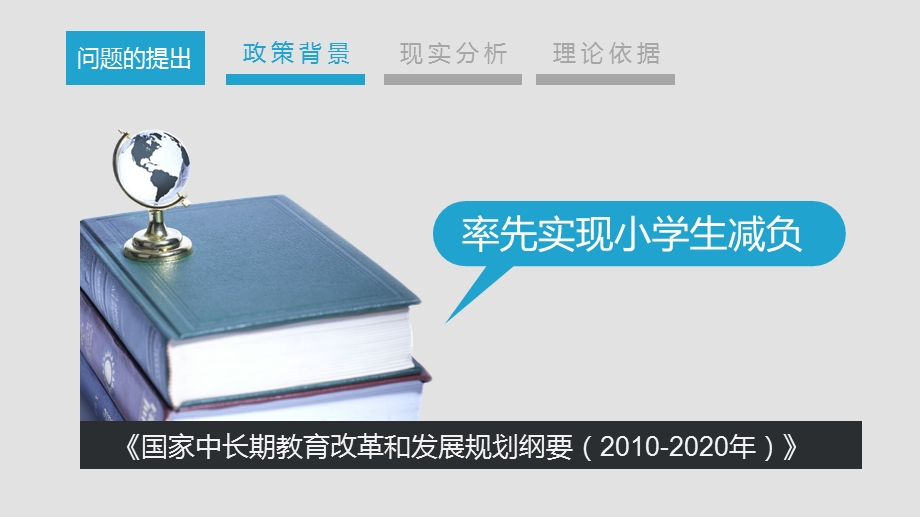 问题的提出 政策背景 现实分析 理论依据

率先实现小学生减负

《国家中长期教育改革和发展规划纲要（2010-2020年）》